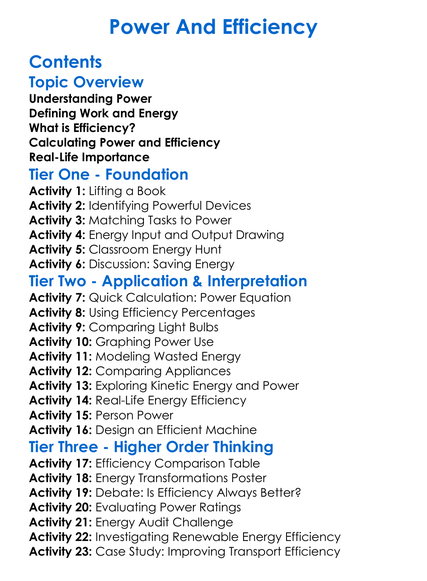 Power And Efficiency

Contents

Topic Overview
Understanding Power
Defining Work and Energy
What is Efficiency?
Calculating Power and Efficiency
Real-Life Importance

Tier One - Foundation
Activity 1: Lifting a Book
Activity 2: Identifying Powerful Devices
Activity 3: Matching Tasks to Power
Activity 4: Energy Input and Output Drawing
Activity 5: Classroom Energy Hunt
Activity 6: Discussion: Saving Energy

Tier Two - Application & Interpretation
Activity 7: Quick Calculation: Power Equation
Activity 8: Using Efficiency Percentages
Activity 9: Comparing Light Bulbs
Activity 10: Graphing Power Use
Activity 11: Modeling Wasted Energy
Activity 12: Comparing Appliances
Activity 13: Exploring Kinetic Energy and Power
Activity 14: Real-Life Energy Efficiency
Activity 15: Person Power
Activity 16: Design an Efficient Machine

Tier Three - Higher Order Thinking
Activity 17: Efficiency Comparison Table
Activity 18: Energy Transformations Poster
Activity 19: Debate: Is Efficiency Always Better?
Activity 20: Evaluating Power Ratings
Activity 21: Energy Audit Challenge
Activity 22: Investigating Renewable Energy Efficiency
Activity 23: Case Study: Improving Transport Efficiency